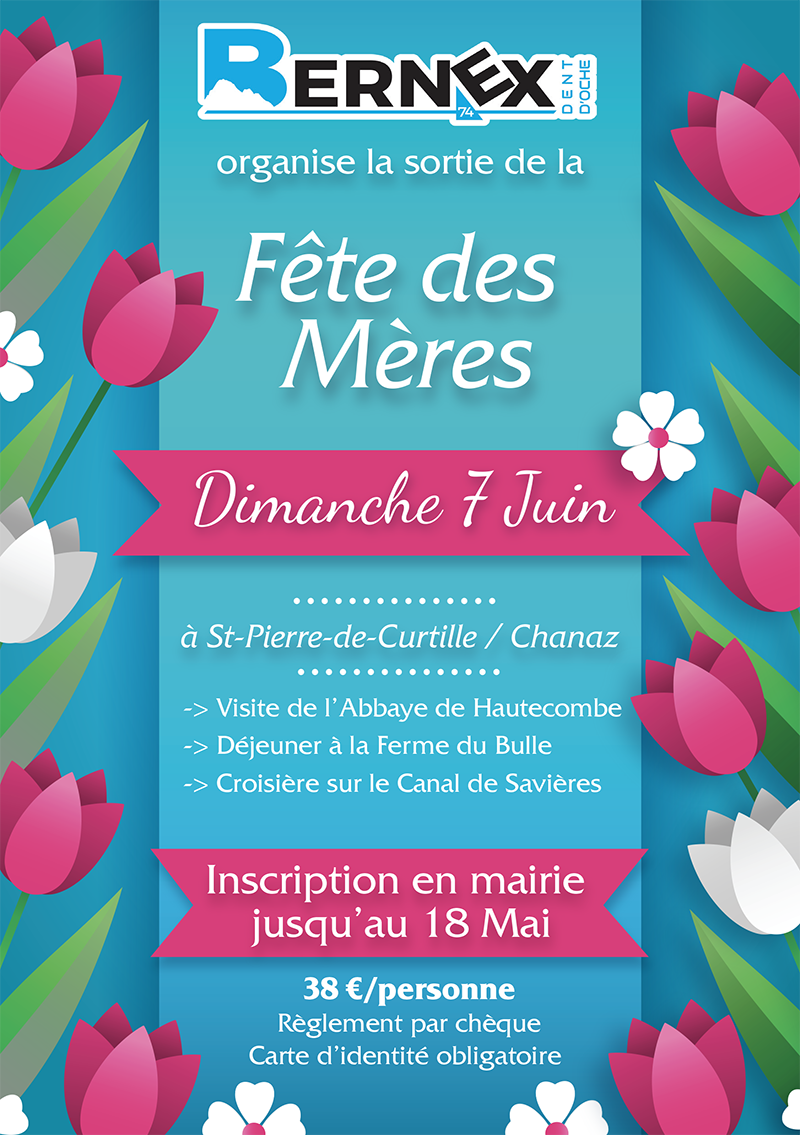 BERNEX
74
DENT D'OCHE

organise la sortie de la

Fête des Mères

Dimanche 7 Juin

à St-Pierre-de-Curtille / Chanaz

-> Visite de l'Abbaye de Hautecombe
-> Déjeuner à la Ferme du Bulle
-> Croisière sur le Canal de Savières

Inscription en mairie jusqu'au 18 Mai

38 €/personne
Règlement par chèque
Carte d'identité obligatoire